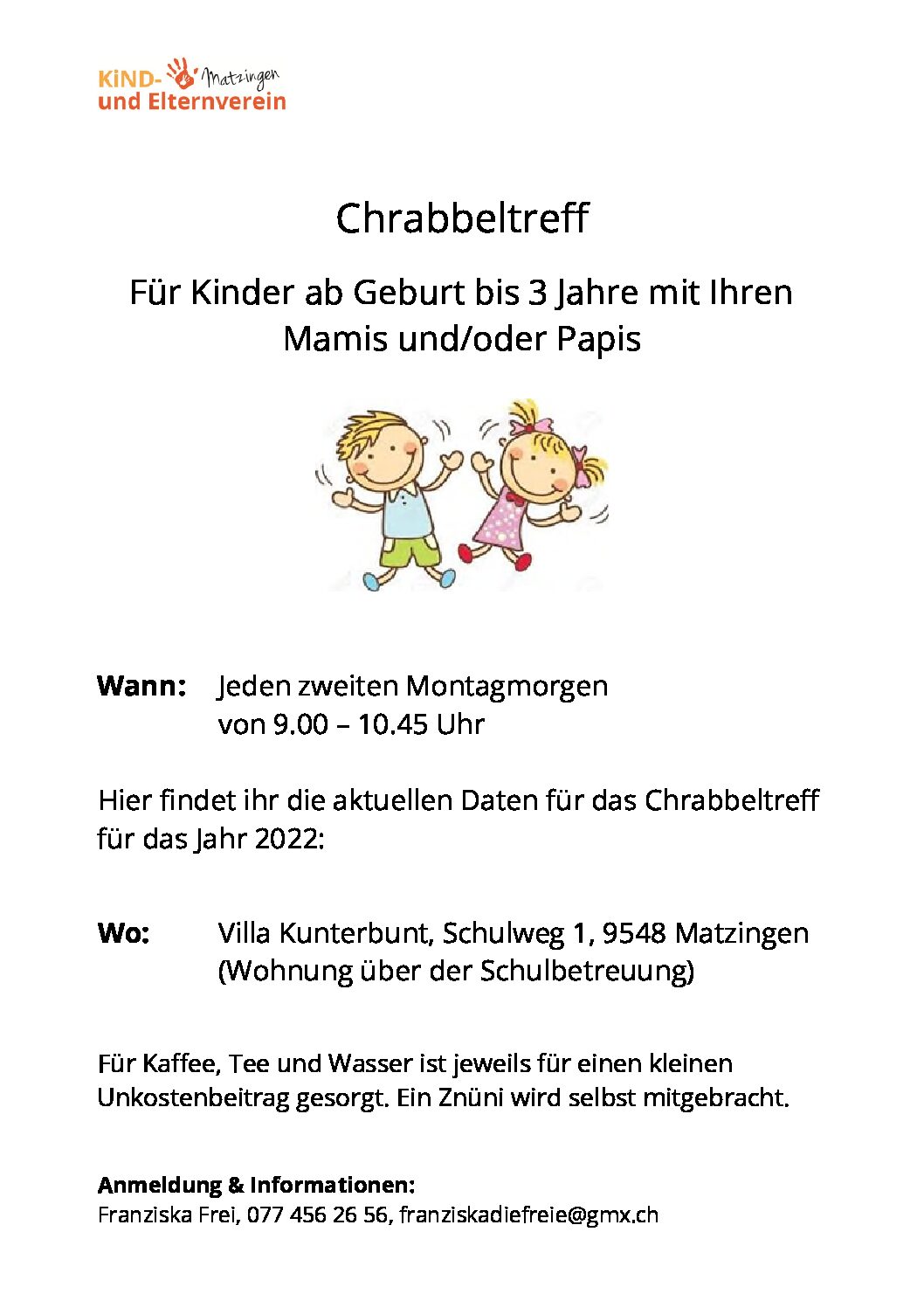 KiND- Matzingen
und Elternverein

Chrabbeltreff

Für Kinder ab Geburt bis 3 Jahre mit Ihren Mamis und/oder Papis

Wann: Jeden zweiten Montagmorgen von 9.00 – 10.45 Uhr

Hier findet ihr die aktuellen Daten für das Chrabbeltreff für das Jahr 2022:

Wo: Villa Kunterbunt, Schulweg 1, 9548 Matzingen (Wohnung über der Schulbetreuung)

Für Kaffee, Tee und Wasser ist jeweils für einen kleinen Unkostenbeitrag gesorgt. Ein Znüni wird selbst mitgebracht.

Anmeldung & Informationen:
Franziska Frei, 077 456 26 56, franziskadiefreie@gmx.ch